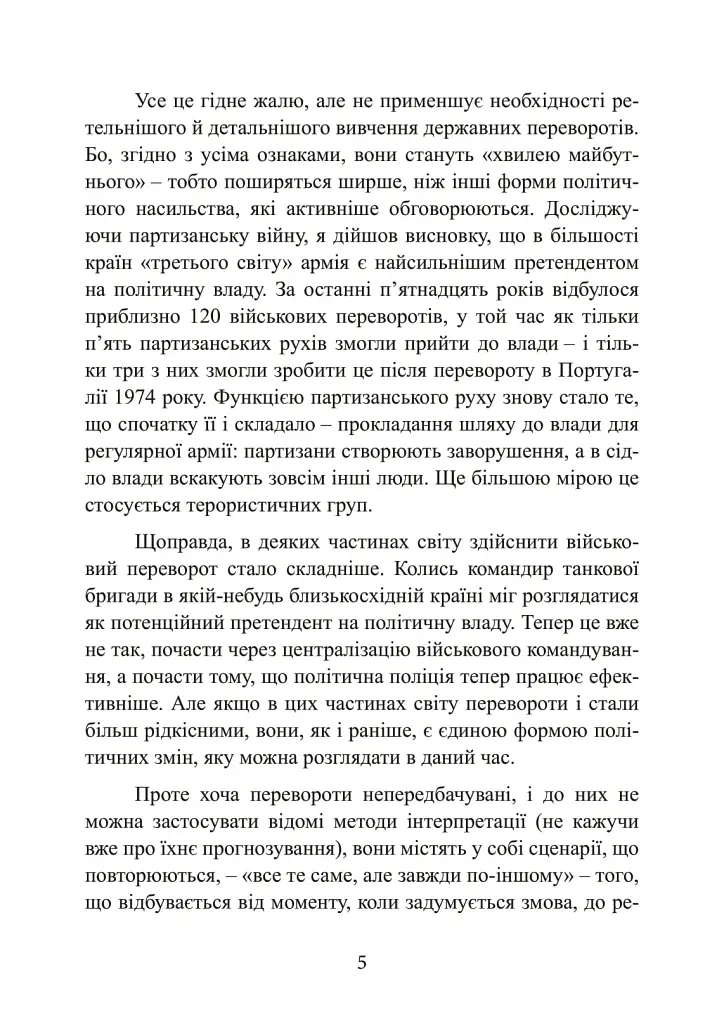 Усе це гідне жалю, але не применшує необхідності ретельнішого й детальнішого вивчення державних переворотів. Бо, згідно з усіма ознаками, вони стануть «хвилею майбутнього» – тобто поширяться ширше, ніж інші форми політичного насильства, які активніше обговорюються. Досліджуючи партизанську війну, я дійшов висновку, що в більшості країн «третього світу» армія є найсильнішим претендентом на політичну владу. За останні п'ятнадцять років відбулося приблизно 120 військових переворотів, у той час як тільки п'ять партизанських рухів змогли прийти до влади – і тільки три з них змогли зробити це після перевороту в Португалії 1974 року. Функцією партизанського руху знову стало те, що спочатку її і складало – прокладання шляху до влади для регулярної армії: партизани створюють заворушення, а в сідло влади вскакують зовсім інші люди. Ще більшою мірою це стосується терористичних груп.

Щоправда, в деяких частинах світу здійснити військовий переворот стало складніше. Колись командир танкової бригади в якій-небудь близькосхідній країні міг розглядатися як потенційний претендент на політичну владу. Тепер це вже не так, почасти через централізацію військового командування, а почасти тому, що політична поліція тепер працює ефективніше. Але якщо в цих частинах світу перевороти і стали більш рідкісними, вони, як і раніше, є єдиною формою політичних змін, яку можна розглядати в даний час.

Проте хоча перевороти непередбачувані, і до них не можна застосувати відомі методи інтерпретації (не кажучи вже про їхнє прогнозування), вони містять у собі сценарії, що повторюються, – «все те саме, але завжди по-іншому» – того, що відбувається від моменту, коли задумується змова, до ре-

5